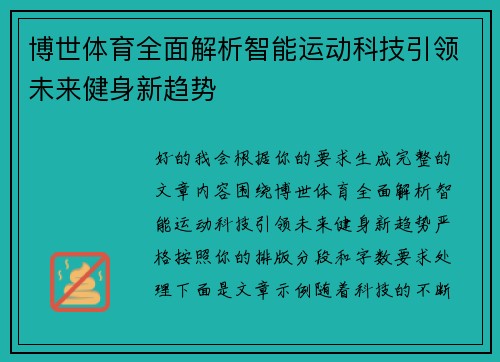 博世体育全面解析智能运动科技引领未来健身新趋势

好的我会根据你的要求生成完整的文章内容围绕博世体育全面解析智能运动科技引领未来健身新趋势严格按照你的排版分段和字数要求处理下面是文章示例随着科技的不断